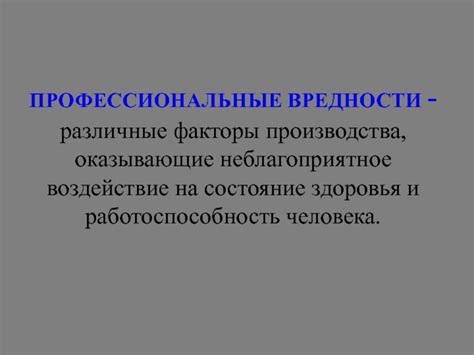 ПРОФЕССИОНАЛЬНЫЕ ВРЕДНОСТИ – различные факторы производства, оказывающие неблагоприятное воздействие на состояние здоровья и работоспособность человека.